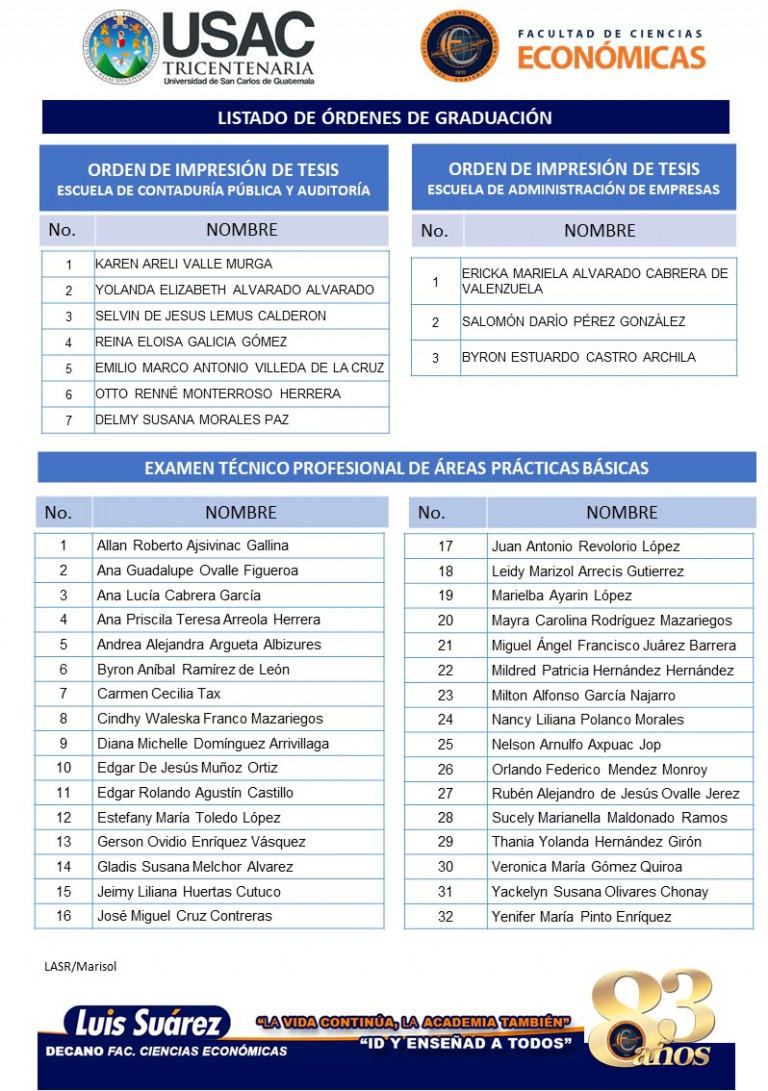 USAC
TRICENTENARIA
Universidad de San Carlos de Guatemala

FACULTAD DE CIENCIAS
ECONÓMICAS

LISTADO DE ÓRDENES DE GRADUACIÓN

ORDEN DE IMPRESIÓN DE TESIS
ESCUELA DE CONTADURÍA PÚBLICA Y AUDITORÍA

| No. | NOMBRE |
|---|---|
| 1 | KAREN ARELI VALLE MURGA |
| 2 | YOLANDA ELIZABETH ALVARADO ALVARADO |
| 3 | SELVIN DE JESUS LEMUS CALDERON |
| 4 | REINA ELOISA GALICIA GÓMEZ |
| 5 | EMILIO MARCO ANTONIO VILLEDA DE LA CRUZ |
| 6 | OTTO RENNÉ MONTERROSO HERRERA |
| 7 | DELMY SUSANA MORALES PAZ |

ORDEN DE IMPRESIÓN DE TESIS
ESCUELA DE ADMINISTRACIÓN DE EMPRESAS

| No. | NOMBRE |
|---|---|
| 1 | ERICKA MARIELA ALVARADO CABRERA DE VALENZUELA |
| 2 | SALOMÓN DARÍO PÉREZ GONZÁLEZ |
| 3 | BYRON ESTUARDO CASTRO ARCHILA |

EXAMEN TÉCNICO PROFESIONAL DE ÁREAS PRÁCTICAS BÁSICAS

| No. | NOMBRE |
|---|---|
| 1 | Allan Roberto Ajsivinac Gallina |
| 2 | Ana Guadalupe Ovalle Figueroa |
| 3 | Ana Lucía Cabrera García |
| 4 | Ana Priscila Teresa Arreola Herrera |
| 5 | Andrea Alejandra Argueta Albizures |
| 6 | Byron Aníbal Ramírez de León |
| 7 | Carmen Cecilia Tax |
| 8 | Cindhy Waleska Franco Mazariegos |
| 9 | Diana Michelle Domínguez Arrivillaga |
| 10 | Edgar De Jesús Muñoz Ortiz |
| 11 | Edgar Rolando Agustín Castillo |
| 12 | Estefany María Toledo López |
| 13 | Gerson Ovidio Enríquez Vásquez |
| 14 | Gladis Susana Melchor Alvarez |
| 15 | Jeimy Liliana Huertas Cutuco |
| 16 | José Miguel Cruz Contreras |

| No. | NOMBRE |
|---|---|
| 17 | Juan Antonio Revolorio López |
| 18 | Leidy Marizol Arrecis Gutierrez |
| 19 | Marielba Ayarin López |
| 20 | Mayra Carolina Rodríguez Mazariegos |
| 21 | Miguel Ángel Francisco Juárez Barrera |
| 22 | Mildred Patricia Hernández Hernández |
| 23 | Milton Alfonso García Najarro |
| 24 | Nancy Liliana Polanco Morales |
| 25 | Nelson Arnulfo Axpuac Jop |
| 26 | Orlando Federico Mendez Monroy |
| 27 | Rubén Alejandro de Jesús Ovalle Jerez |
| 28 | Sucely Marianella Maldonado Ramos |
| 29 | Thania Yolanda Hernández Girón |
| 30 | Veronica María Gómez Quiroa |
| 31 | Yackelyn Susana Olivares Chonay |
| 32 | Yenifer María Pinto Enríquez |

LASR/Marisol

Luis Suárez
DECANO FAC. CIENCIAS ECONÓMICAS
"LA VIDA CONTINÚA, LA ACADEMIA TAMBIÉN"
"ID Y ENSEÑAD A TODOS"
83 años